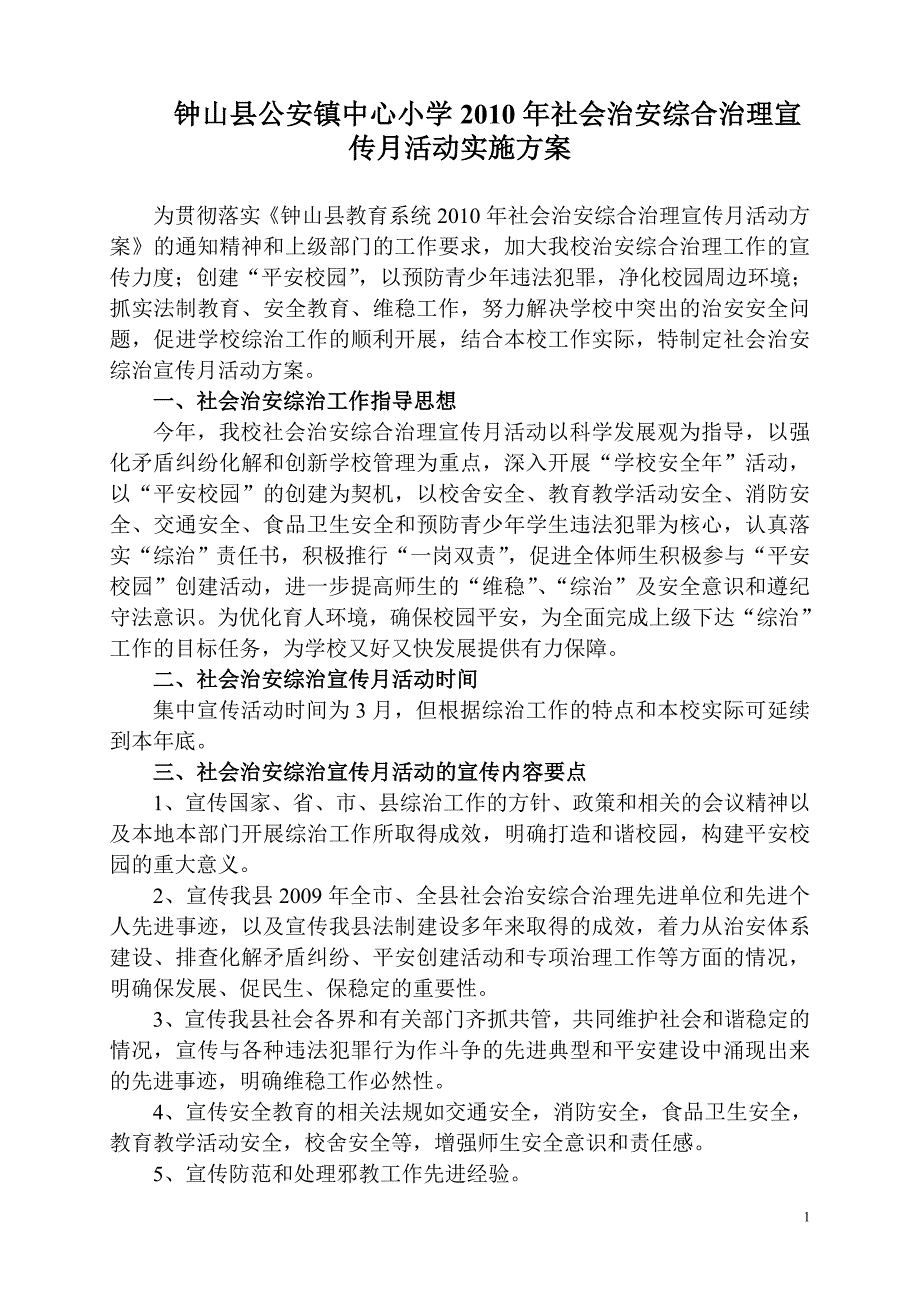 钟山县公安镇中心小学 2010 年社会治安综合治理宣传月活动实施方案

为贯彻落实《钟山县教育系统 2010 年社会治安综合治理宣传月活动方案》的通知精神和上级部门的工作要求，加大我校治安综合治理工作的宣传力度；创建“平安校园”，以预防青少年违法犯罪，净化校园周边环境；抓实法制教育、安全教育、维稳工作，努力解决学校中突出的治安安全问题，促进学校综治工作的顺利开展，结合本校工作实际，特制定社会治安综治宣传月活动方案。

一、社会治安综治工作指导思想

今年，我校社会治安综合治理宣传月活动以科学发展观为指导，以强化矛盾纠纷化解和创新学校管理为重点，深入开展“学校安全年”活动，以“平安校园”的创建为契机，以校舍安全、教育教学活动安全、消防安全、交通安全、食品卫生安全和预防青少年学生违法犯罪为核心，认真落实“综治”责任书，积极推行“一岗双责”，促进全体师生积极参与“平安校园”创建活动，进一步提高师生的“维稳”、“综治”及安全意识和遵纪守法意识。为优化育人环境，确保校园平安，为全面完成上级下达“综治”工作的目标任务，为学校又好又快发展提供有力保障。

二、社会治安综治宣传月活动时间

集中宣传活动时间为 3 月，但根据综治工作的特点和本校实际可延续到本年底。

三、社会治安综治宣传月活动的宣传内容要点

1、宣传国家、省、市、县综治工作的方针、政策和相关的会议精神以及本地本部门开展综治工作所取得成效，明确打造和谐校园，构建平安校园的重大意义。

2、宣传我县 2009 年全市、全县社会治安综合治理先进单位和先进个人先进事迹，以及宣传我县法制建设多年来取得的成效，着力从治安体系建设、排查化解矛盾纠纷、平安创建活动和专项治理工作等方面的情况，明确保发展、促民生、保稳定的重要性。

3、宣传我县社会各界和有关部门齐抓共管，共同维护社会和谐稳定的情况，宣传与各种违法犯罪行为作斗争的先进典型和平安建设中涌现出来的先进事迹，明确维稳工作必然性。

4、宣传安全教育的相关法规如交通安全，消防安全，食品卫生安全，教育教学活动安全，校舍安全等，增强师生安全意识和责任感。

5、宣传防范和处理邪教工作先进经验。

1